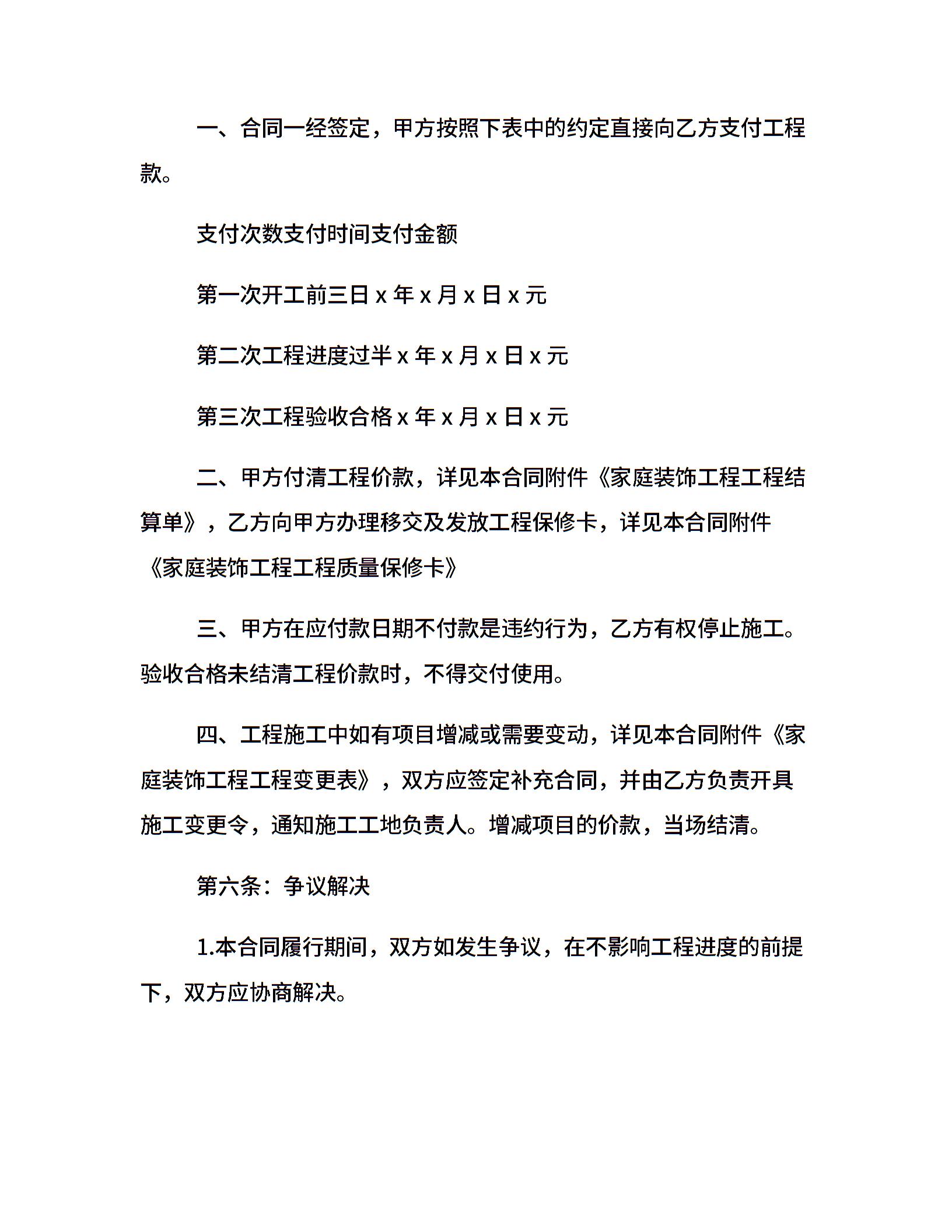 一、合同一经签定，甲方按照下表中的约定直接向乙方支付工程款。

支付次数支付时间支付金额

第一次开工前三日 x 年 x 月 x 日 x 元

第二次工程进度过半 x 年 x 月 x 日 x 元

第三次工程验收合格 x 年 x 月 x 日 x 元

二、甲方付清工程价款，详见本合同附件《家庭装饰工程工程结算单》，乙方向甲方办理移交及发放工程保修卡，详见本合同附件《家庭装饰工程工程质量保修卡》

三、甲方在应付款日期不付款是违约行为，乙方有权停止施工。验收合格未结清工程价款时，不得交付使用。

四、工程施工中如有项目增减或需要变动，详见本合同附件《家庭装饰工程工程变更表》，双方应签定补充合同，并由乙方负责开具施工变更令，通知施工工地负责人。增减项目的价款，当场结清。

第六条：争议解决

1.本合同履行期间，双方如发生争议，在不影响工程进度的前提下，双方应协商解决。